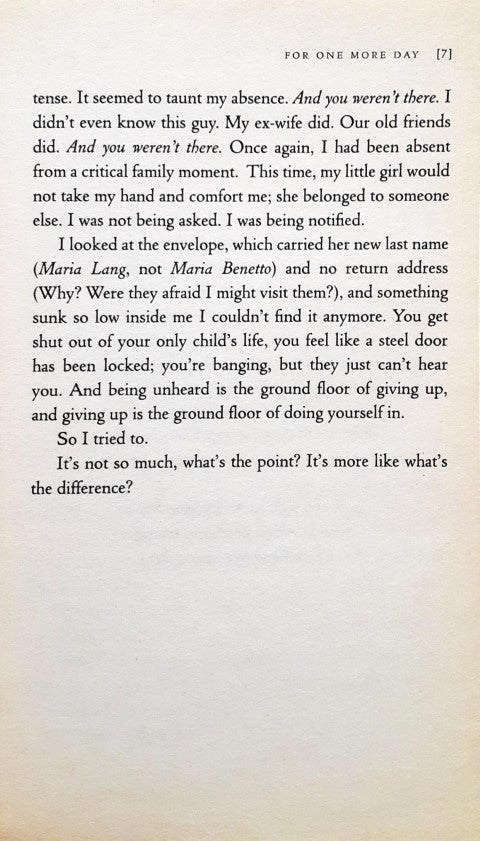 FOR ONE MORE DAY [7]

tense. It seemed to taunt my absence. And you weren't there. I didn't even know this guy. My ex-wife did. Our old friends did. And you weren't there. Once again, I had been absent from a critical family moment. This time, my little girl would not take my hand and comfort me; she belonged to someone else. I was not being asked. I was being notified.

I looked at the envelope, which carried her new last name (Maria Lang, not Maria Benetto) and no return address (Why? Were they afraid I might visit them?), and something sunk so low inside me I couldn't find it anymore. You get shut out of your only child's life, you feel like a steel door has been locked; you're banging, but they just can't hear you. And being unheard is the ground floor of giving up, and giving up is the ground floor of doing yourself in.

So I tried to.

It's not so much, what's the point? It's more like what's the difference?